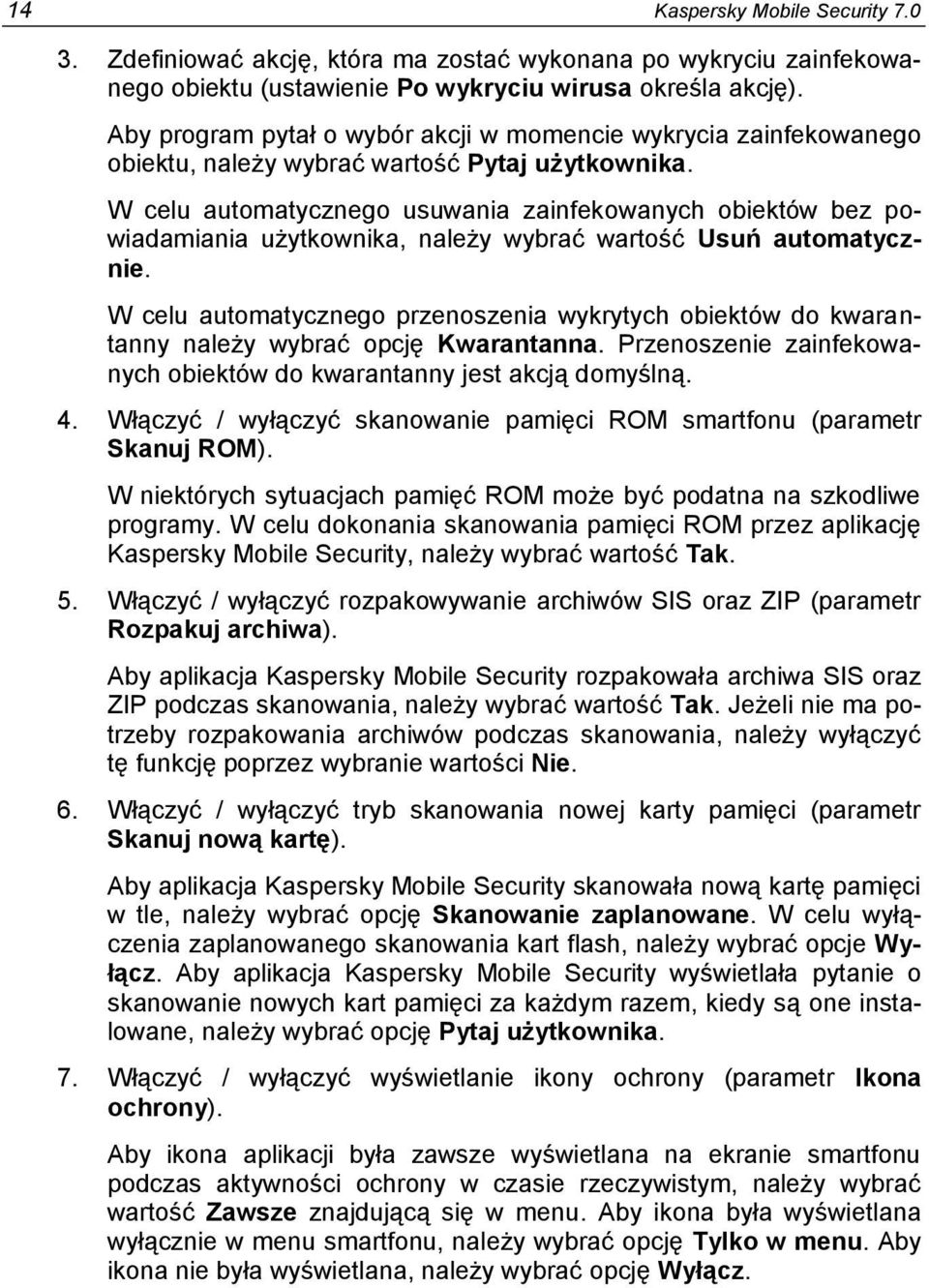 14 Kaspersky Mobile Security 7.0

3. Zdefiniować akcję, która ma zostać wykonana po wykryciu zainfekowanego obiektu (ustawienie Po wykryciu wirusa określa akcję).

Aby program pytał o wybór akcji w momencie wykrycia zainfekowanego obiektu, należy wybrać wartość Pytaj użytkownika.

W celu automatycznego usuwania zainfekowanych obiektów bez powiadamiania użytkownika, należy wybrać wartość Usuń automatycznie.

W celu automatycznego przenoszenia wykrytych obiektów do kwarantanny należy wybrać opcję Kwarantanna. Przenoszenie zainfekowanych obiektów do kwarantanny jest akcją domyślną.

4. Włączyć / wyłączyć skanowanie pamięci ROM smartfonu (parametr Skanuj ROM).

W niektórych sytuacjach pamięć ROM może być podatna na szkodliwe programy. W celu dokonania skanowania pamięci ROM przez aplikację Kaspersky Mobile Security, należy wybrać wartość Tak.

5. Włączyć / wyłączyć rozpakowywanie archiwów SIS oraz ZIP (parametr Rozpakuj archiwa).

Aby aplikacja Kaspersky Mobile Security rozpakowała archiwa SIS oraz ZIP podczas skanowania, należy wybrać wartość Tak. Jeżeli nie ma potrzeby rozpakowania archiwów podczas skanowania, należy wyłączyć tę funkcję poprzez wybranie wartości Nie.

6. Włączyć / wyłączyć tryb skanowania nowej karty pamięci (parametr Skanuj nową kartę).

Aby aplikacja Kaspersky Mobile Security skanowała nową kartę pamięci w tle, należy wybrać opcję Skanowanie zaplanowane. W celu wyłączenia zaplanowanego skanowania kart flash, należy wybrać opcje Wyłącz. Aby aplikacja Kaspersky Mobile Security wyświetlała pytanie o skanowanie nowych kart pamięci za każdym razem, kiedy są one instalowane, należy wybrać opcję Pytaj użytkownika.

7. Włączyć / wyłączyć wyświetlanie ikony ochrony (parametr Ikona ochrony).

Aby ikona aplikacji była zawsze wyświetlana na ekranie smartfonu podczas aktywności ochrony w czasie rzeczywistym, należy wybrać wartość Zawsze znajdującą się w menu. Aby ikona była wyświetlana wyłącznie w menu smartfonu, należy wybrać opcję Tylko w menu. Aby ikona nie była wyświetlana, należy wybrać opcję Wyłącz.